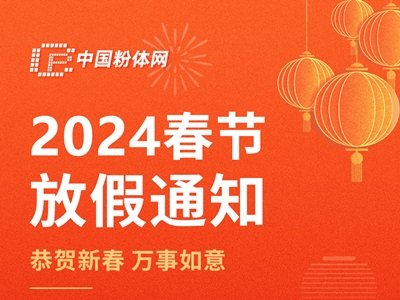 中国粉体网

2024春节
放假通知

恭贺新春 万事如意